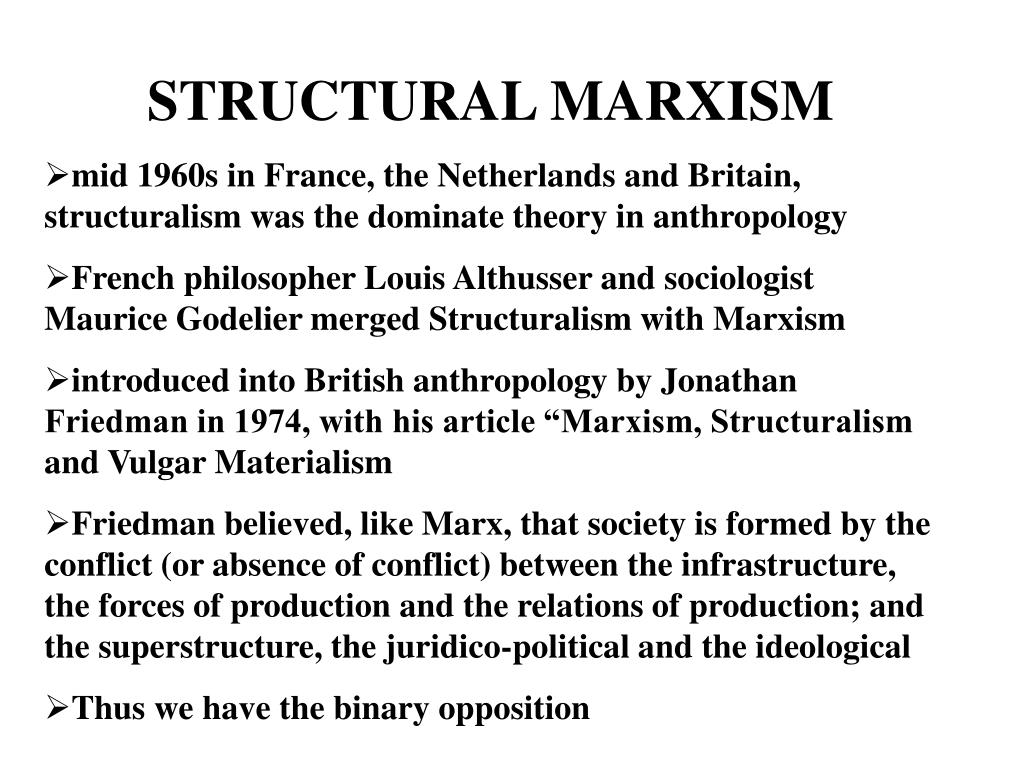 STRUCTURAL MARXISM

➢mid 1960s in France, the Netherlands and Britain, structuralism was the dominate theory in anthropology

➢French philosopher Louis Althusser and sociologist Maurice Godelier merged Structuralism with Marxism

➢introduced into British anthropology by Jonathan Friedman in 1974, with his article “Marxism, Structuralism and Vulgar Materialism

➢Friedman believed, like Marx, that society is formed by the conflict (or absence of conflict) between the infrastructure, the forces of production and the relations of production; and the superstructure, the juridico-political and the ideological

➢Thus we have the binary opposition